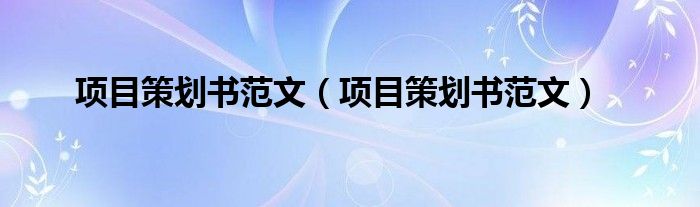 项目策划书范文（项目策划书范文）